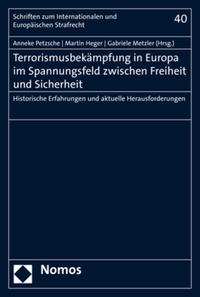 Schriften zum Internationalen und Europäischen Strafrecht

40

Anneke Petzsche | Martin Heger | Gabriele Metzler (Hrsg.)

Terrorismusbekämpfung in Europa im Spannungsfeld zwischen Freiheit und Sicherheit

Historische Erfahrungen und aktuelle Herausforderungen

Nomos